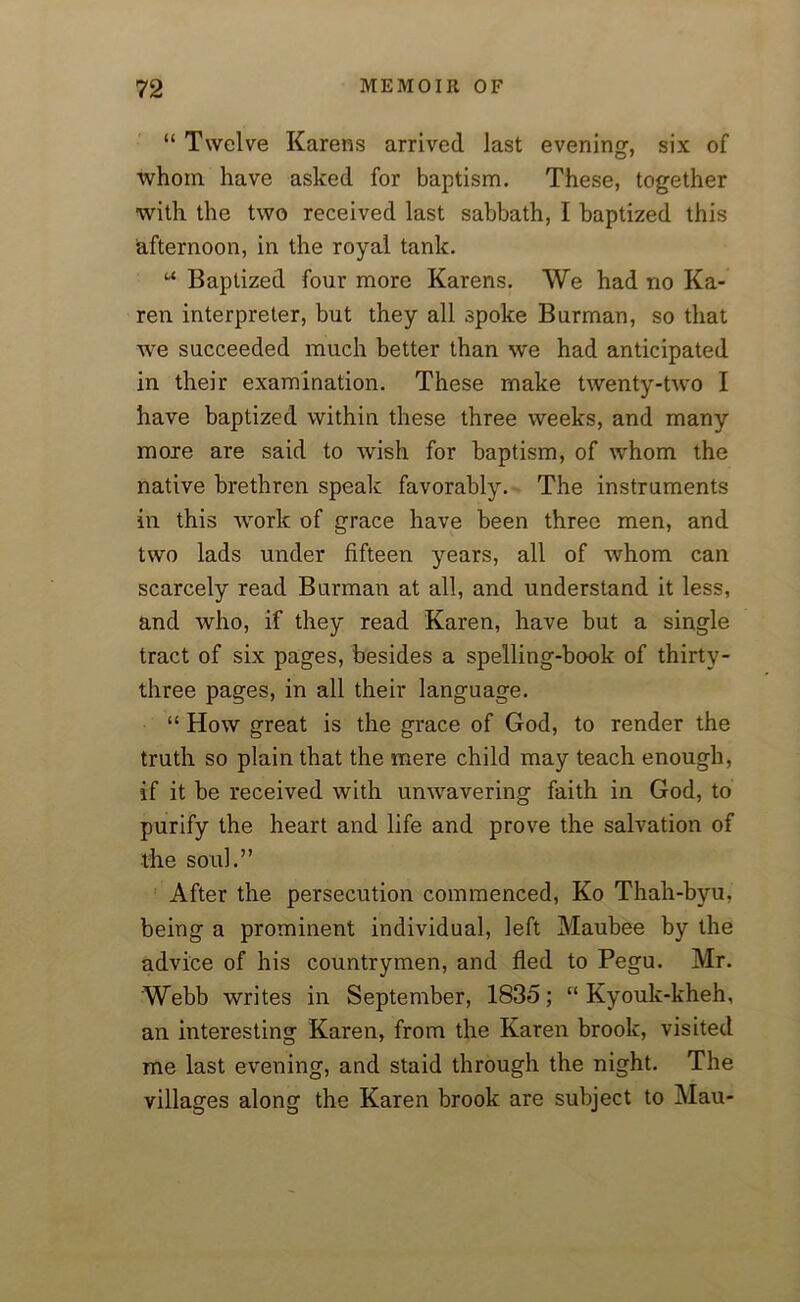 72 MEMOIR OF

“ Twelve Karens arrived last evening, six of whom have asked for baptism. These, together with the two received last sabbath, I baptized this afternoon, in the royal tank.

“ Baptized four more Karens. We had no Karen interpreter, but they all spoke Burman, so that we succeeded much better than we had anticipated in their examination. These make twenty-two I have baptized within these three weeks, and many more are said to wish for baptism, of whom the native brethren speak favorably. The instruments in this work of grace have been three men, and two lads under fifteen years, all of whom can scarcely read Burman at all, and understand it less, and who, if they read Karen, have but a single tract of six pages, besides a spelling-book of thirty-three pages, in all their language.

“ How great is the grace of God, to render the truth so plain that the mere child may teach enough, if it be received with unwavering faith in God, to purify the heart and life and prove the salvation of the soul.”

After the persecution commenced, Ko Thah-byu, being a prominent individual, left Maubee by the advice of his countrymen, and fled to Pegu. Mr. Webb writes in September, 1835; “ Kyouk-kheh, an interesting Karen, from the Karen brook, visited me last evening, and staid through the night. The villages along the Karen brook are subject to Mau-